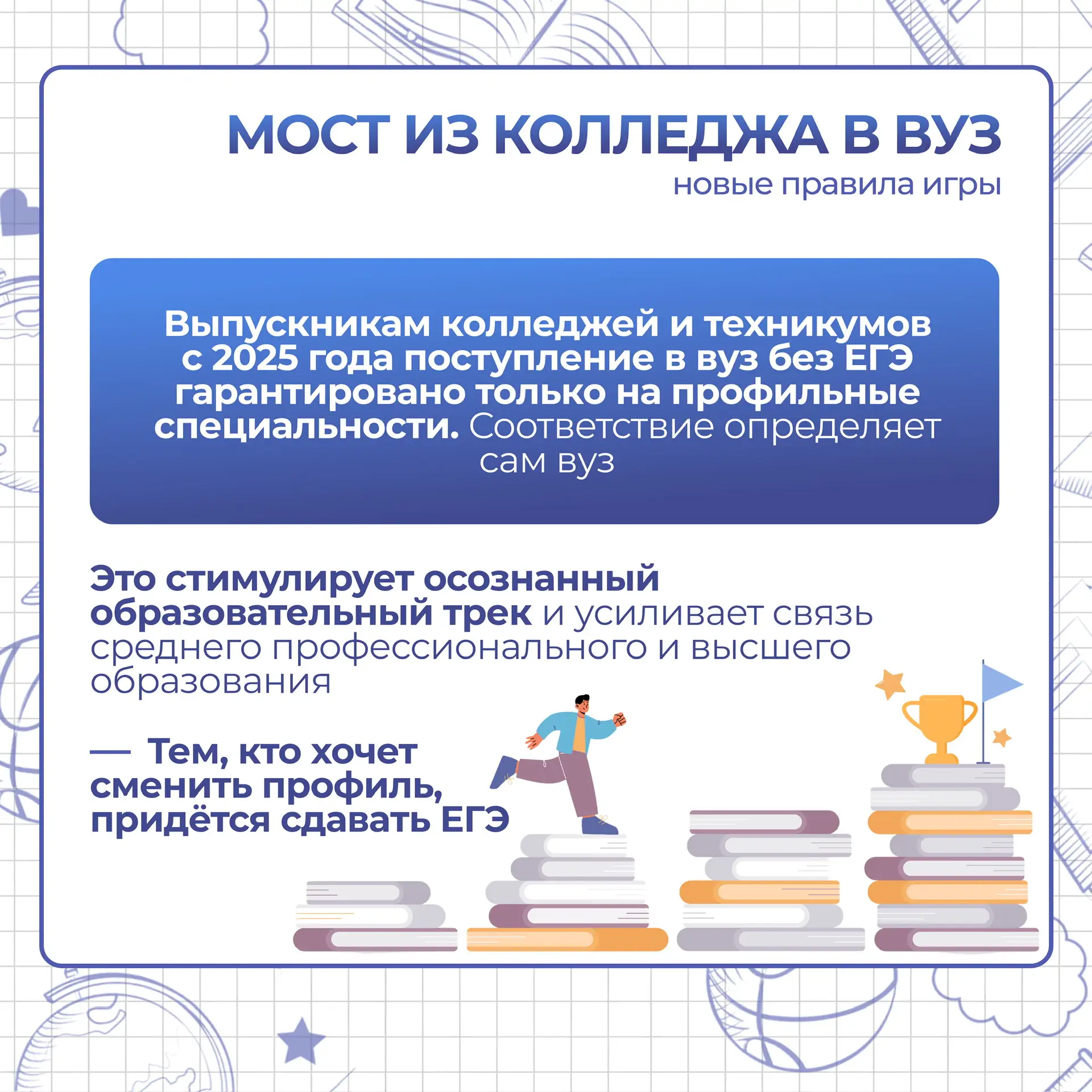 МОСТ ИЗ КОЛЛЕДЖА В ВУЗ

новые правила игры

Выпускникам колледжей и техникумов с 2025 года поступление в вуз без ЕГЭ гарантировано только на профильные специальности. Соответствие определяет сам вуз

Это стимулирует осознанный образовательный трек и усиливает связь среднего профессионального и высшего образования

— Тем, кто хочет сменить профиль, придётся сдавать ЕГЭ